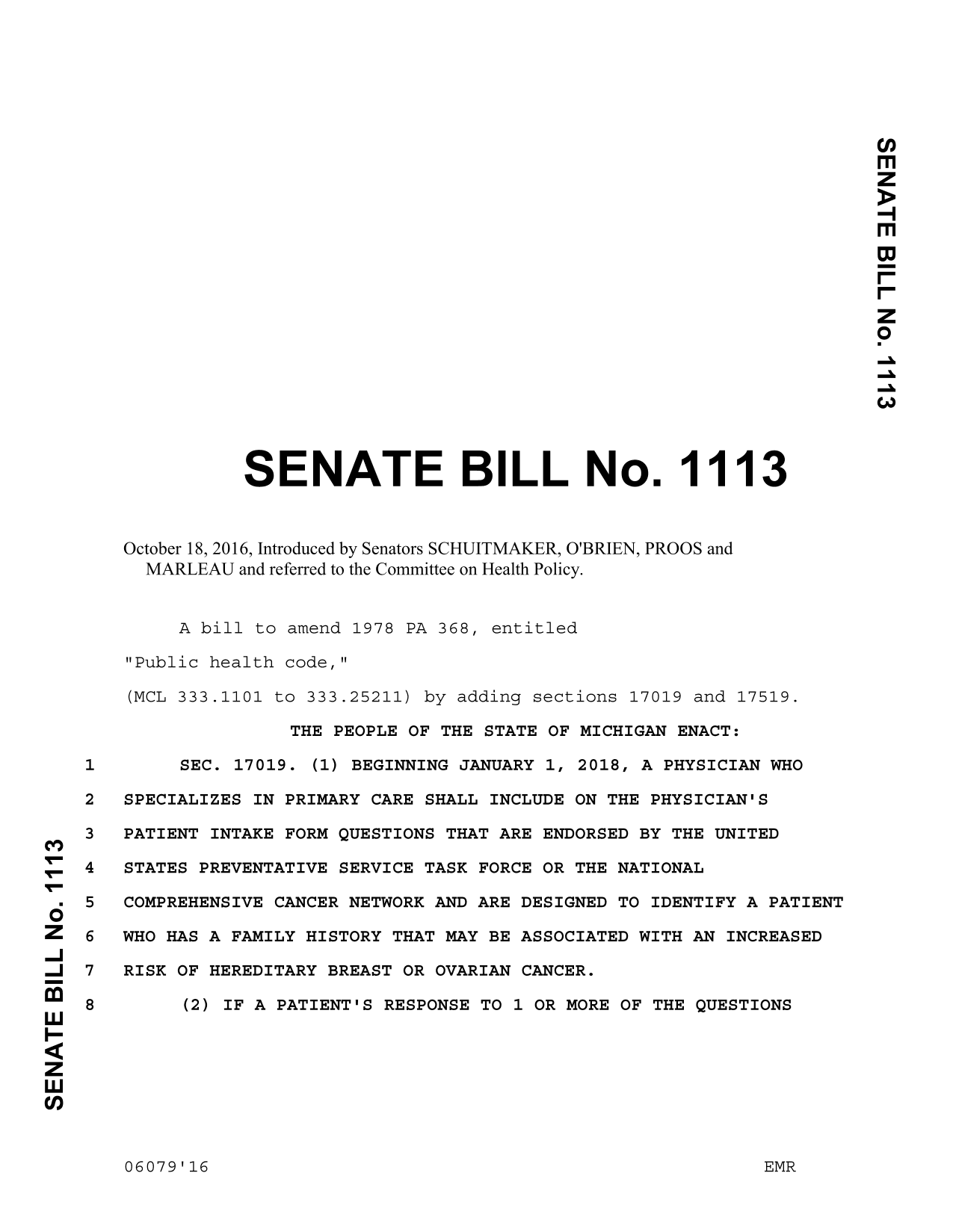 SENATE BILL No. 1113

SENATE BILL No. 1113

October 18, 2016, Introduced by Senators SCHUITMAKER, O'BRIEN, PROOS and MARLEAU and referred to the Committee on Health Policy.

A bill to amend 1978 PA 368, entitled

"Public health code,"

(MCL 333.1101 to 333.25211) by adding sections 17019 and 17519.

THE PEOPLE OF THE STATE OF MICHIGAN ENACT:

1 SEC. 17019. (1) BEGINNING JANUARY 1, 2018, A PHYSICIAN WHO
2 SPECIALIZES IN PRIMARY CARE SHALL INCLUDE ON THE PHYSICIAN'S
3 PATIENT INTAKE FORM QUESTIONS THAT ARE ENDORSED BY THE UNITED
4 STATES PREVENTATIVE SERVICE TASK FORCE OR THE NATIONAL
5 COMPREHENSIVE CANCER NETWORK AND ARE DESIGNED TO IDENTIFY A PATIENT
6 WHO HAS A FAMILY HISTORY THAT MAY BE ASSOCIATED WITH AN INCREASED
7 RISK OF HEREDITARY BREAST OR OVARIAN CANCER.
8 (2) IF A PATIENT'S RESPONSE TO 1 OR MORE OF THE QUESTIONS

SENATE BILL No. 1113

06079'16 EMR